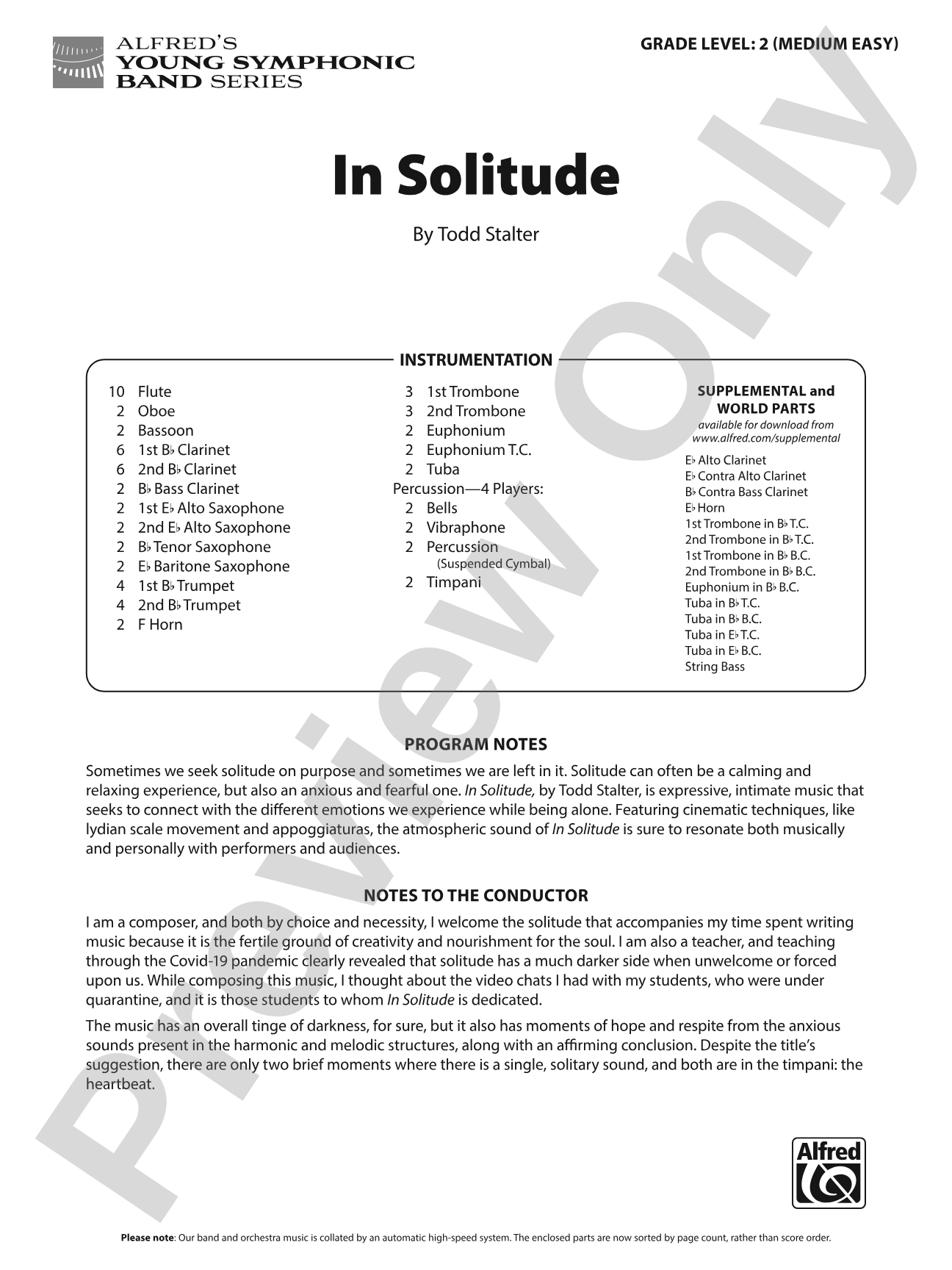 ALFRED'S
YOUNG SYMPHONIC
BAND SERIES

GRADE LEVEL: 2 (MEDIUM EASY)

In Solitude

By Todd Stalter

INSTRUMENTATION

10 Flute
2 Oboe
2 Bassoon
6 1st B♭ Clarinet
6 2nd B♭ Clarinet
2 B♭ Bass Clarinet
2 1st E♭ Alto Saxophone
2 2nd E♭ Alto Saxophone
2 B♭ Tenor Saxophone
2 E♭ Baritone Saxophone
4 1st B♭ Trumpet
4 2nd B♭ Trumpet
2 F Horn

3 1st Trombone
3 2nd Trombone
2 Euphonium
2 Euphonium T.C.
2 Tuba
Percussion—4 Players:
2 Bells
2 Vibraphone
2 Percussion
(Suspended Cymbal)
2 Timpani

SUPPLEMENTAL and
WORLD PARTS
available for download from
www.alfred.com/supplemental

E♭ Alto Clarinet
E♭ Contra Alto Clarinet
B♭ Contra Bass Clarinet
E♭ Horn
1st Trombone in B♭ T.C.
2nd Trombone in B♭ T.C.
1st Trombone in B♭ B.C.
2nd Trombone in B♭ B.C.
Euphonium in B♭ B.C.
Tuba in B♭ T.C.
Tuba in B♭ B.C.
Tuba in E♭ T.C.
Tuba in E♭ B.C.
String Bass

PROGRAM NOTES

Sometimes we seek solitude on purpose and sometimes we are left in it. Solitude can often be a calming and relaxing experience, but also an anxious and fearful one. In Solitude, by Todd Stalter, is expressive, intimate music that seeks to connect with the different emotions we experience while being alone. Featuring cinematic techniques, like lydian scale movement and appoggiaturas, the atmospheric sound of In Solitude is sure to resonate both musically and personally with performers and audiences.

NOTES TO THE CONDUCTOR

I am a composer, and both by choice and necessity, I welcome the solitude that accompanies my time spent writing music because it is the fertile ground of creativity and nourishment for the soul. I am also a teacher, and teaching through the Covid-19 pandemic clearly revealed that solitude has a much darker side when unwelcome or forced upon us. While composing this music, I thought about the video chats I had with my students, who were under quarantine, and it is those students to whom In Solitude is dedicated.

The music has an overall tinge of darkness, for sure, but it also has moments of hope and respite from the anxious sounds present in the harmonic and melodic structures, along with an affirming conclusion. Despite the title's suggestion, there are only two brief moments where there is a single, solitary sound, and both are in the timpani: the heartbeat.

Alfred

Please note: Our band and orchestra music is collated by an automatic high-speed system. The enclosed parts are now sorted by page count, rather than score order.

Preview Only